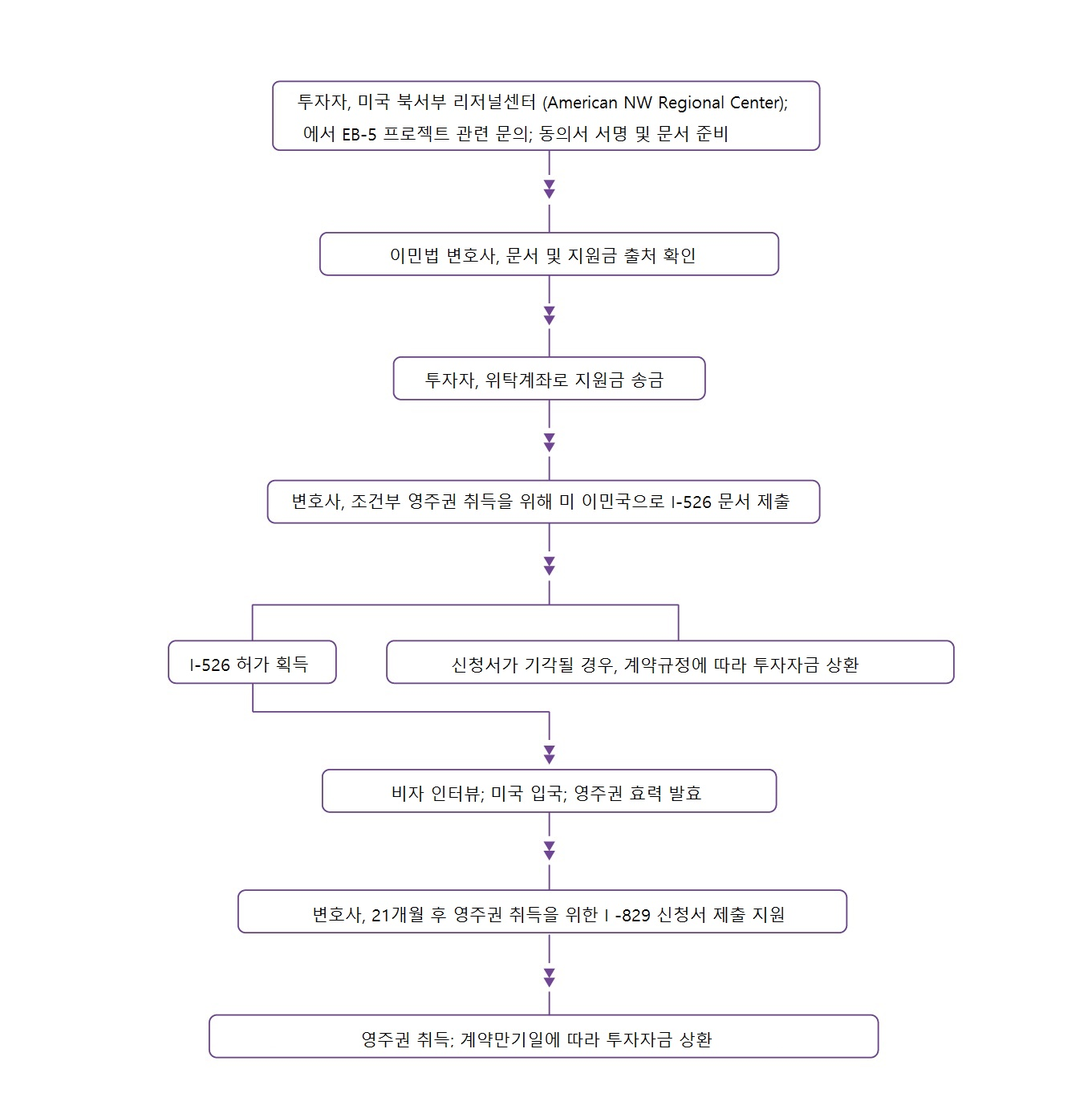 투자자, 미국 북서부 리저널센터 (American NW Regional Center); 에서 EB-5 프로젝트 관련 문의; 동의서 서명 및 문서 준비

이민법 변호사, 문서 및 지원금 출처 확인

투자자, 위탁계좌로 지원금 송금

변호사, 조건부 영주권 취득을 위해 미 이민국으로 I-526 문서 제출

I-526 허가 획득

신청서가 기각될 경우, 계약규정에 따라 투자자금 상환

비자 인터뷰; 미국 입국; 영주권 효력 발효

변호사, 21개월 후 영주권 취득을 위한 I -829 신청서 제출 지원

영주권 취득; 계약만기일에 따라 투자자금 상환